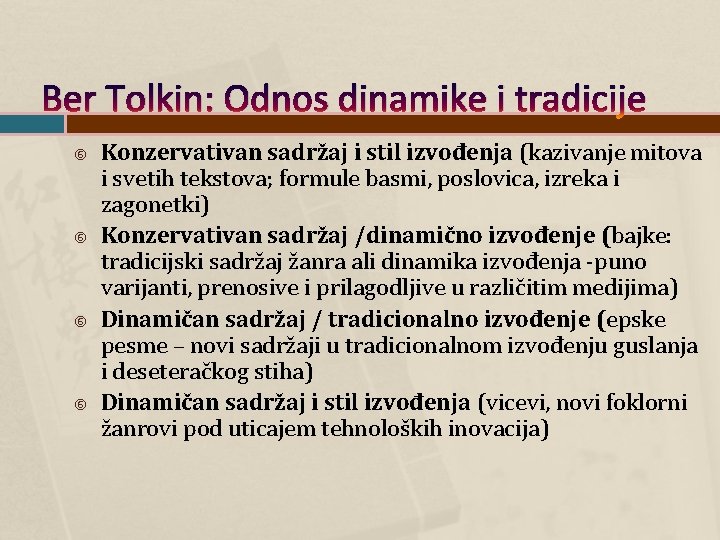 Ber Tolkin: Odnos dinamike i tradicije

Konzervativan sadržaj i stil izvođenja (kazivanje mitova i svetih tekstova; formule basmi, poslovica, izreka i zagonetki)

Konzervativan sadržaj /dinamično izvođenje (bajke: tradicijski sadržaj žanra ali dinamika izvođenja -puno varijanti, prenosive i prilagodljive u različitim medijima)

Dinamičan sadržaj / tradicionalno izvođenje (epske pesme – novi sadržaji u tradicionalnom izvođenju guslanja i deseteračkog stiha)

Dinamičan sadržaj i stil izvođenja (vicevi, novi foklorni žanrovi pod uticajem tehnoloških inovacija)